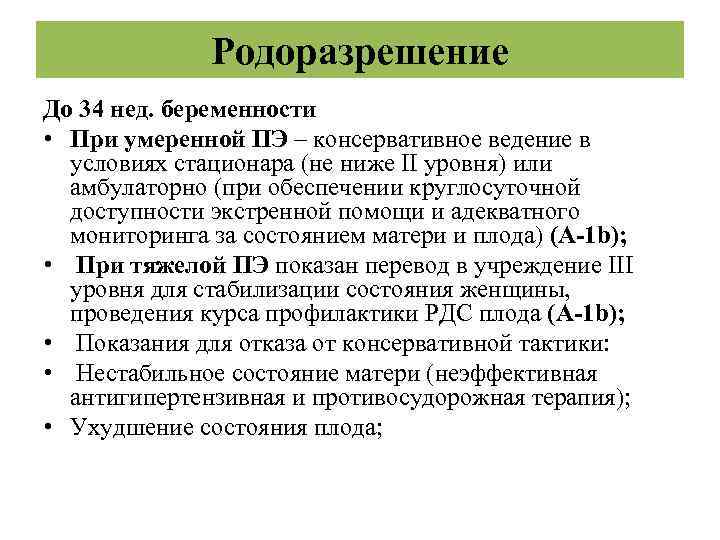 Родоразрешение

До 34 нед. беременности

• При умеренной ПЭ – консервативное ведение в условиях стационара (не ниже II уровня) или амбулаторно (при обеспечении круглосуточной доступности экстренной помощи и адекватного мониторинга за состоянием матери и плода) (А-1b);

• При тяжелой ПЭ показан перевод в учреждение III уровня для стабилизации состояния женщины, проведения курса профилактики РДС плода (А-1b);

• Показания для отказа от консервативной тактики:

• Нестабильное состояние матери (неэффективная антигипертензивная и противосудорожная терапия);

• Ухудшение состояния плода;